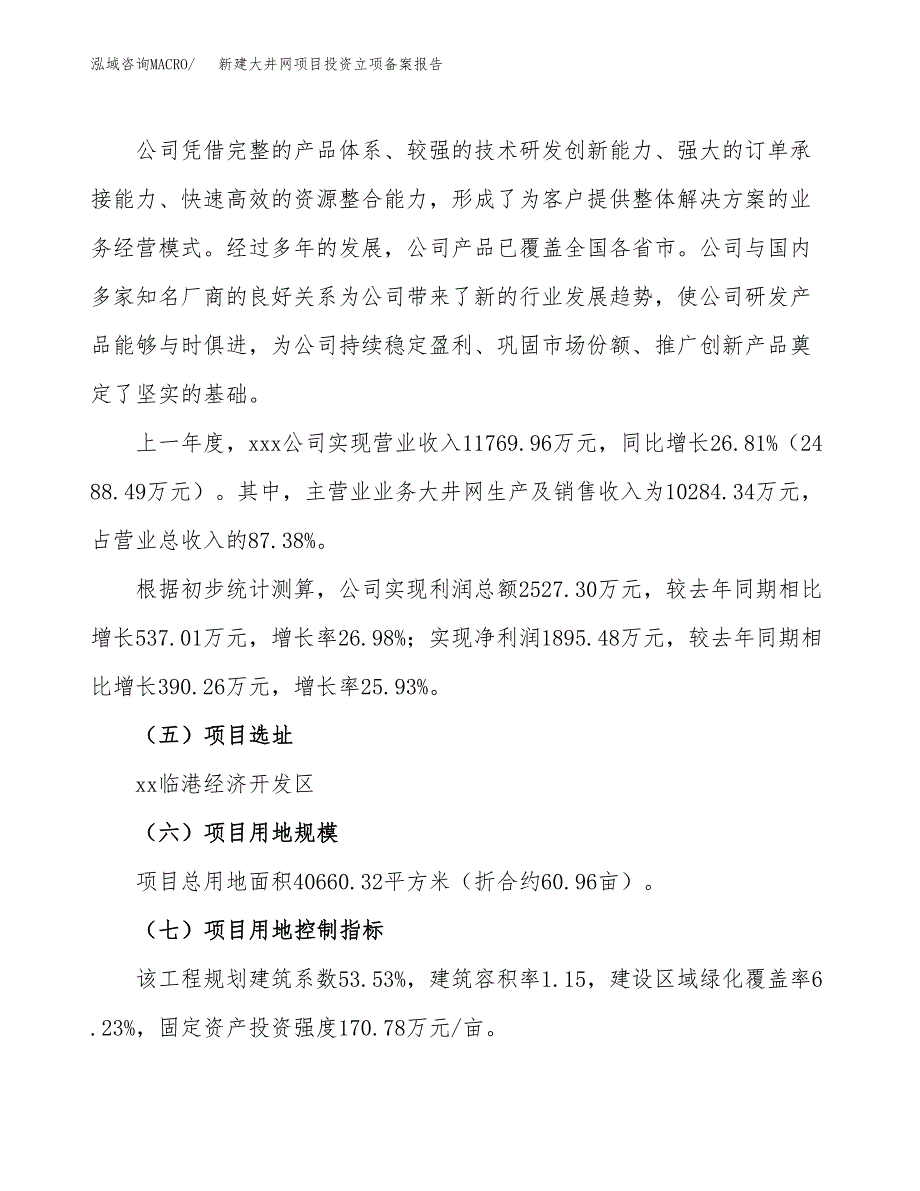 泓域咨询MACRO/　　新建大井网项目投资立项备案报告

公司凭借完整的产品体系、较强的技术研发创新能力、强大的订单承接能力、快速高效的资源整合能力，形成了为客户提供整体解决方案的业务经营模式。经过多年的发展，公司产品已覆盖全国各省市。公司与国内多家知名厂商的良好关系为公司带来了新的行业发展趋势，使公司研发产品能够与时俱进，为公司持续稳定盈利、巩固市场份额、推广创新产品奠定了坚实的基础。

上一年度，xxx公司实现营业收入11769.96万元，同比增长26.81%（2488.49万元）。其中，主营业业务大井网生产及销售收入为10284.34万元，占营业总收入的87.38%。

根据初步统计测算，公司实现利润总额2527.30万元，较去年同期相比增长537.01万元，增长率26.98%；实现净利润1895.48万元，较去年同期相比增长390.26万元，增长率25.93%。

（五）项目选址

xx临港经济开发区

（六）项目用地规模

项目总用地面积40660.32平方米（折合约60.96亩）。

（七）项目用地控制指标

该工程规划建筑系数53.53%，建筑容积率1.15，建设区域绿化覆盖率6.23%，固定资产投资强度170.78万元/亩。